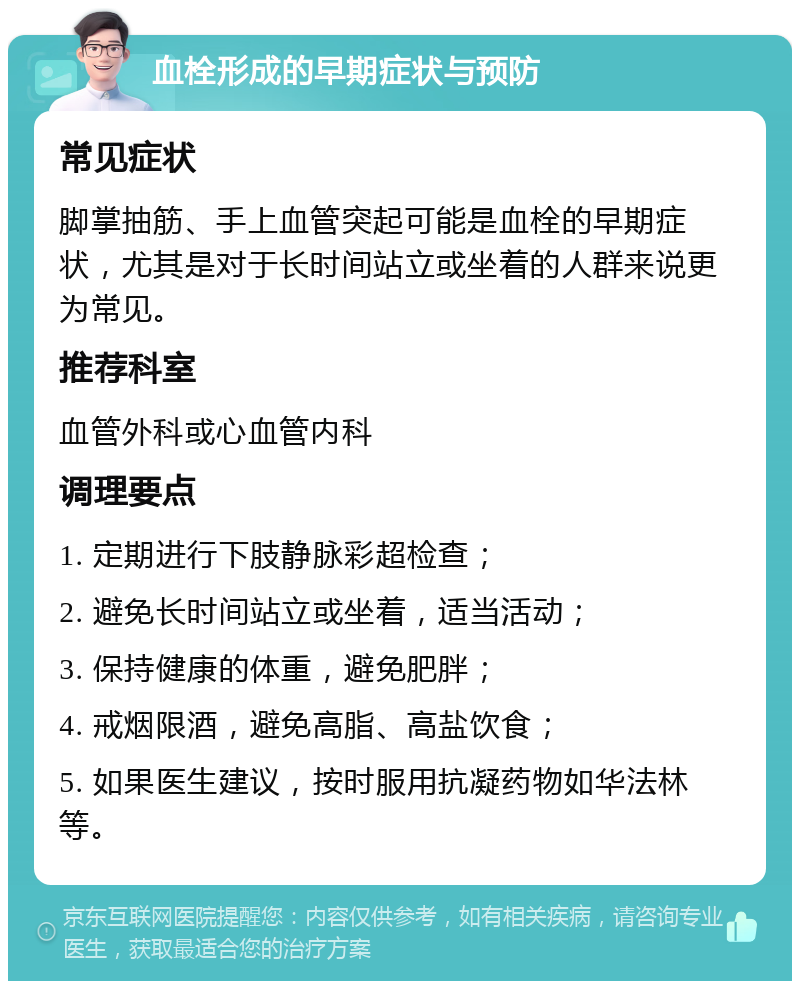 血栓形成的早期症状与预防

常见症状

脚掌抽筋、手上血管突起可能是血栓的早期症状，尤其是对于长时间站立或坐着的人群来说更为常见。

推荐科室

血管外科或心血管内科

调理要点

1. 定期进行下肢静脉彩超检查；

2. 避免长时间站立或坐着，适当活动；

3. 保持健康的体重，避免肥胖；

4. 戒烟限酒，避免高脂、高盐饮食；

5. 如果医生建议，按时服用抗凝药物如华法林等。

京东互联网医院提醒您：内容仅供参考，如有相关疾病，请咨询专业医生，获取最适合您的治疗方案